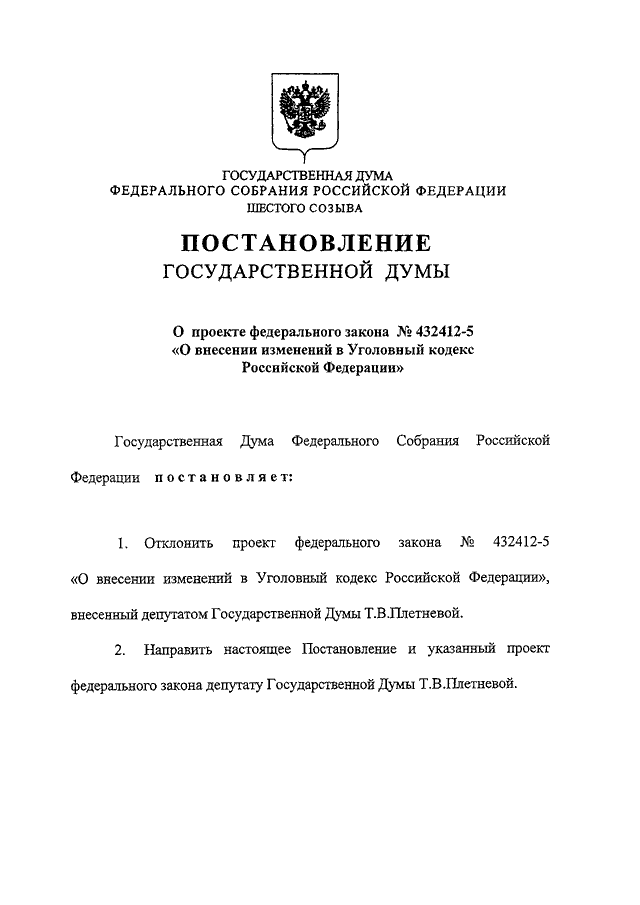 ГОСУДАРСТВЕННАЯ ДУМА
ФЕДЕРАЛЬНОГО СОБРАНИЯ РОССИЙСКОЙ ФЕДЕРАЦИИ
ШЕСТОГО СОЗЫВА

ПОСТАНОВЛЕНИЕ
ГОСУДАРСТВЕННОЙ ДУМЫ

О проекте федерального закона № 432412-5
«О внесении изменений в Уголовный кодекс
Российской Федерации»

Государственная Дума Федерального Собрания Российской Федерации постановляет:

1. Отклонить проект федерального закона № 432412-5 «О внесении изменений в Уголовный кодекс Российской Федерации», внесенный депутатом Государственной Думы Т.В.Плетневой.

2. Направить настоящее Постановление и указанный проект федерального закона депутату Государственной Думы Т.В.Плетневой.